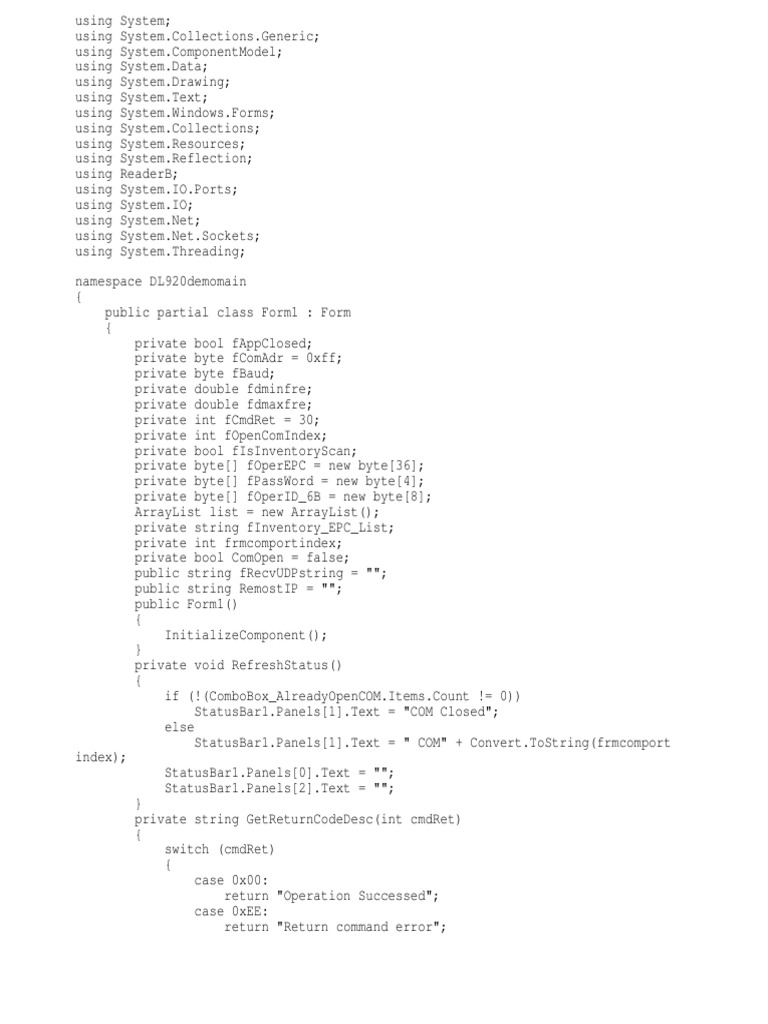 using System;
using System.Collections.Generic;
using System.ComponentModel;
using System.Data;
using System.Drawing;
using System.Text;
using System.Windows.Forms;
using System.Collections;
using System.Resources;
using System.Reflection;
using ReaderB;
using System.IO.Ports;
using System.IO;
using System.Net;
using System.Net.Sockets;
using System.Threading;

namespace DL920demomain
{
    public partial class Form1 : Form
    {
        private bool fAppClosed;
        private byte fComAdr = 0xff;
        private byte fBaud;
        private double fdminfre;
        private double fdmaxfre;
        private int fCmdRet = 30;
        private int fOpenComIndex;
        private bool fIsInventoryScan;
        private byte[] fOperEPC = new byte[36];
        private byte[] fPassWord = new byte[4];
        private byte[] fOperID_6B = new byte[8];
        ArrayList list = new ArrayList();
        private string fInventory_EPC_List;
        private int frmcomportindex;
        private bool ComOpen = false;
        public string fRecvUDPstring = "";
        public string RemostIP = "";
        public Form1()
        {
            InitializeComponent();
        }
        private void RefreshStatus()
        {
            if (!(ComboBox_AlreadyOpenCOM.Items.Count != 0))
                StatusBar1.Panels[1].Text = "COM Closed";
            else
                StatusBar1.Panels[1].Text = " COM" + Convert.ToString(frmcomport
index);
            StatusBar1.Panels[0].Text = "";
            StatusBar1.Panels[2].Text = "";
        }
        private string GetReturnCodeDesc(int cmdRet)
        {
            switch (cmdRet)
            {
                case 0x00:
                    return "Operation Successed";
                case 0xEE:
                    return "Return command error";